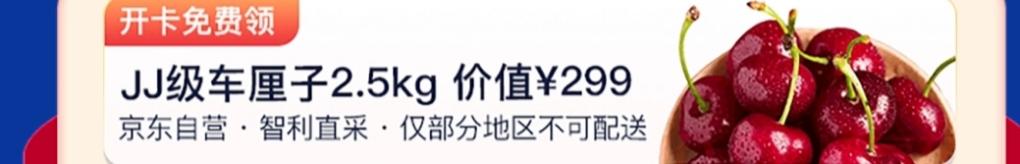 开卡免费领

JJ级车厘子2.5kg 价值¥299

京东自营 · 智利直采 · 仅部分地区不可配送